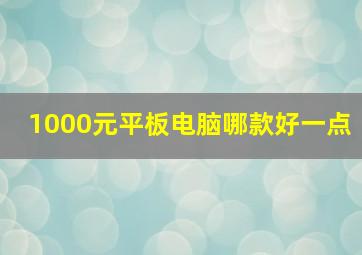 1000元平板电脑哪款好一点